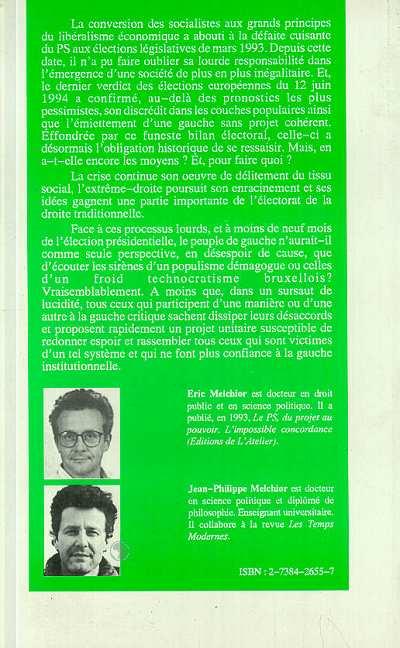 La conversion des socialistes aux grands principes du libéralisme économique a abouti à la défaite cuisante du PS aux élections législatives de mars 1993. Depuis cette date, il n'a pu faire oublier sa lourde responsabilité dans l'émergence d'une société de plus en plus inégalitaire. Et, le dernier verdict des élections européennes du 12 juin 1994 a confirmé, au-delà des pronostics les plus pessimistes, son discrédit dans les couches populaires ainsi que l'émiettement d'une gauche sans projet cohérent. Effondrée par ce funeste bilan électoral, celle-ci a désormais l'obligation historique de se ressaisir. Mais, en a-t-elle encore les moyens ? Et, pour faire quoi ?

La crise continue son oeuvre de délitement du tissu social, l'extrême-droite poursuit son enracinement et ses idées gagnent une partie importante de l'électorat de la droite traditionnelle.

Face à ces processus lourds, et à moins de neuf mois de l'élection présidentielle, le peuple de gauche n'aurait-il comme seule perspective, en désespoir de cause, que d'écouter les sirènes d'un populisme démagogue ou celles d'un froid technocratisme bruxellois? Vraisemblablement. A moins que, dans un sursaut de lucidité, tous ceux qui participent d'une manière ou d'une autre à la gauche critique sachent dissiper leurs désaccords et proposent rapidement un projet unitaire susceptible de redonner espoir et rassembler tous ceux qui sont victimes d'un tel système et qui ne font plus confiance à la gauche institutionnelle.

Eric Melchior est docteur en droit public et en science politique. Il a publié, en 1993, Le PS, du projet au pouvoir. L'impossible concordance (Editions de L'Atelier).

Jean-Philippe Melchior est docteur en science politique et diplômé de philosophie. Enseignant universitaire. Il collabore à la revue Les Temps Modernes.

ISBN : 2-7384-2655-7